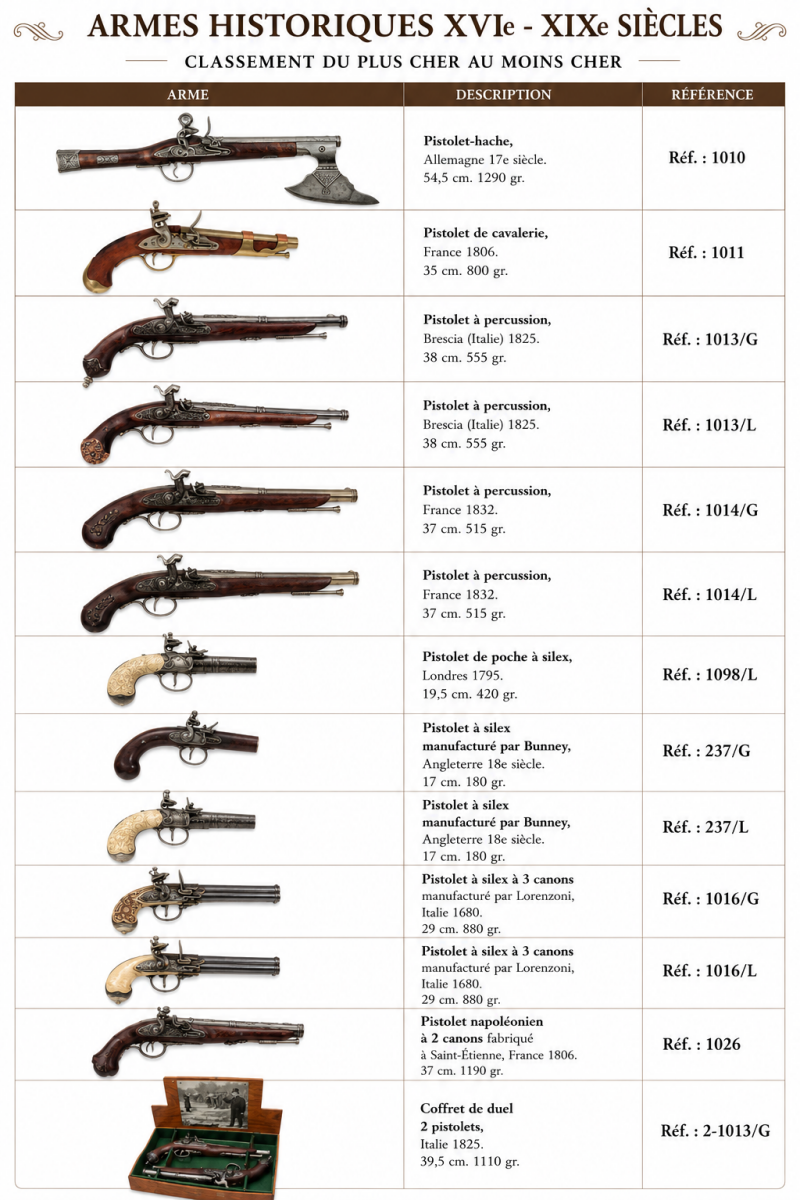 ARMES HISTORIQUES XVIe - XIXe SIÈCLES

CLASSEMENT DU PLUS CHER AU MOINS CHER

| ARME | DESCRIPTION | RÉFÉRENCE |
|---|---|---|
| | Pistolet-hache, Allemagne 17e siècle. 54,5 cm. 1290 gr. | Réf. : 1010 |
| | Pistolet de cavalerie, France 1806. 35 cm. 800 gr. | Réf. : 1011 |
| | Pistolet à percussion, Brescia (Italie) 1825. 38 cm. 555 gr. | Réf. : 1013/G |
| | Pistolet à percussion, Brescia (Italie) 1825. 38 cm. 555 gr. | Réf. : 1013/L |
| | Pistolet à percussion, France 1832. 37 cm. 515 gr. | Réf. : 1014/G |
| | Pistolet à percussion, France 1832. 37 cm. 515 gr. | Réf. : 1014/L |
| | Pistolet de poche à silex, Londres 1795. 19,5 cm. 420 gr. | Réf. : 1098/L |
| | Pistolet à silex manufacturé par Bunney, Angleterre 18e siècle. 17 cm. 180 gr. | Réf. : 237/G |
| | Pistolet à silex manufacturé par Bunney, Angleterre 18e siècle. 17 cm. 180 gr. | Réf. : 237/L |
| | Pistolet à silex à 3 canons manufacturé par Lorenzoni, Italie 1680. 29 cm. 880 gr. | Réf. : 1016/G |
| | Pistolet à silex à 3 canons manufacturé par Lorenzoni, Italie 1680. 29 cm. 880 gr. | Réf. : 1016/L |
| | Pistolet napoléonien à 2 canons fabriqué à Saint-Étienne, France 1806. 37 cm. 1190 gr. | Réf. : 1026 |
| | Coffret de duel 2 pistolets, Italie 1825. 39,5 cm. 1110 gr. | Réf. : 2-1013/G |